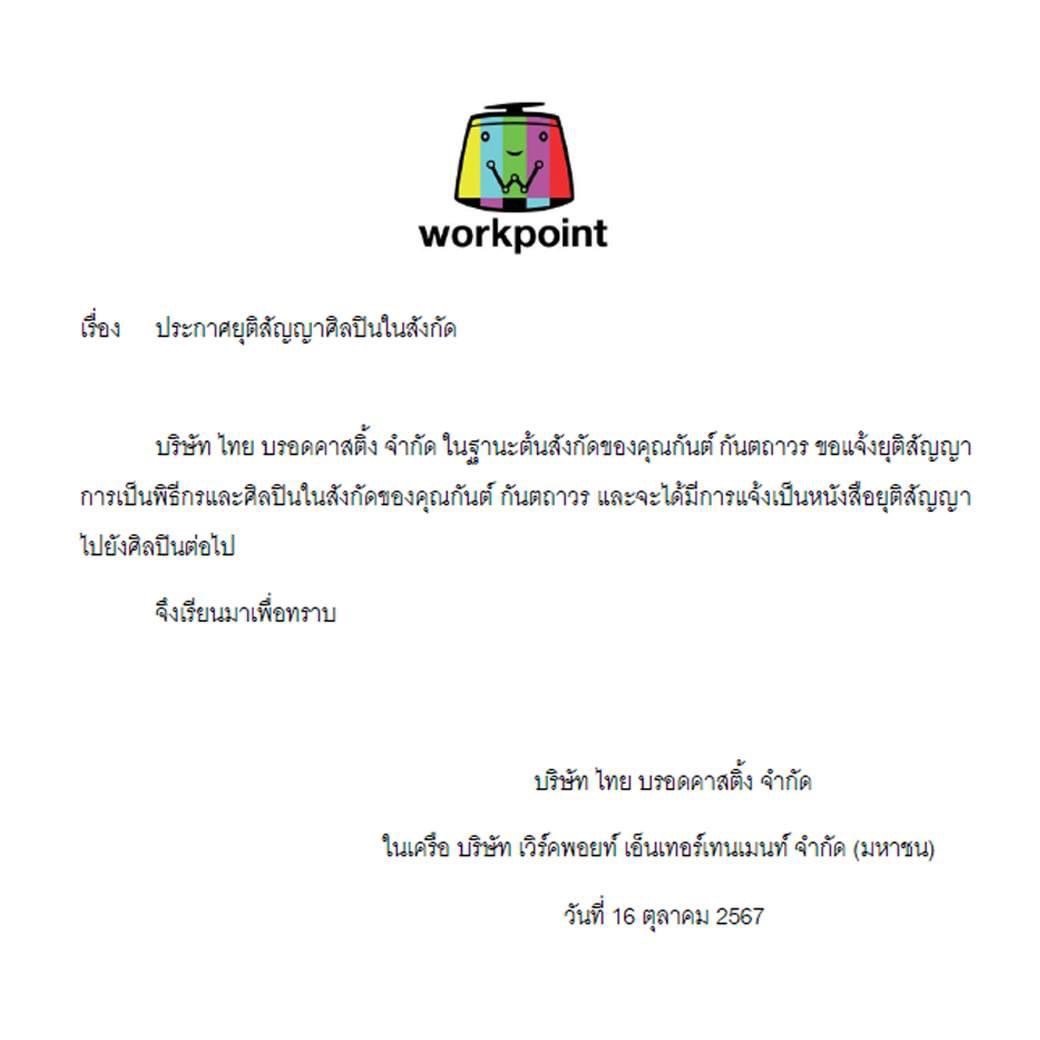 workpoint

เรื่อง ประกาศยุติสัญญาศิลปินในสังกัด

บริษัท ไทย บรอดคาสติ้ง จำกัด ในฐานะต้นสังกัดของคุณกันต์ กันตถาวร ขอแจ้งยุติสัญญาการเป็นพิธีกรและศิลปินในสังกัดของคุณกันต์ กันตถาวร และจะได้มีการแจ้งเป็นหนังสือยุติสัญญาไปยังศิลปินต่อไป

จึงเรียนมาเพื่อทราบ

บริษัท ไทย บรอดคาสติ้ง จำกัด

ในเครือ บริษัท เวิร์คพอยท์ เอ็นเทอร์เทนเมนท์ จำกัด (มหาชน)

วันที่ 16 ตุลาคม 2567